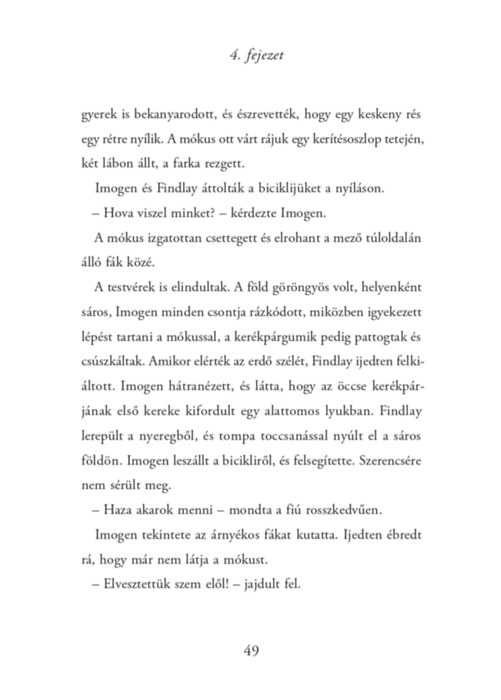 4. fejezet

gyerek is bekanyarodott, és észrevették, hogy egy keskeny rés egy rétre nyílik. A mókus ott várt rájuk egy kerítésoszlop tetején, két lábon állt, a farka rezgett.

Imogen és Findlay áttolták a biciklijüket a nyíláson.

– Hova viszel minket? – kérdezte Imogen.

A mókus izgatottan csettegett és elrohant a mező túloldalán álló fák közé.

A testvérek is elindultak. A föld göröngyös volt, helyenként sáros, Imogen minden csontja rázkódott, miközben igyekezett lépést tartani a mókussal, a kerékpárgumik pedig pattogtak és csúszkáltak. Amikor elérték az erdő szélét, Findlay ijedten felkiáltott. Imogen hátranézett, és látta, hogy az öccse kerékpárjának első kereke kifordult egy alattomos lyukban. Findlay lerepült a nyeregből, és tompa toccsanással nyúlt el a sáros földön. Imogen leszállt a bicikliről, és felsegítette. Szerencsére nem sérült meg.

– Haza akarok menni – mondta a fiú rosszkedvűen.

Imogen tekintete az árnyékos fákat kutatta. Ijedten ébredt rá, hogy már nem látja a mókust.

– Elvesztettük szem elől! – jajdult fel.

49